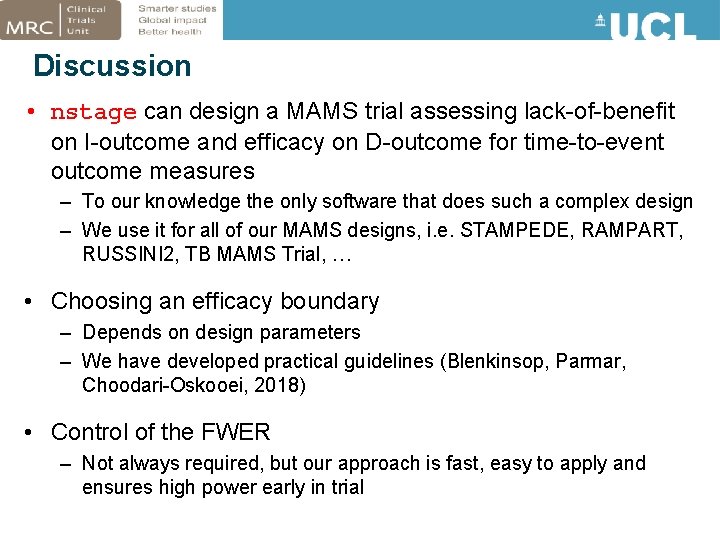 MRC Clinical Trials Unit
Smarter studies
Global impact
Better health

UCL

Discussion

• nstage can design a MAMS trial assessing lack-of-benefit on I-outcome and efficacy on D-outcome for time-to-event outcome measures
- To our knowledge the only software that does such a complex design
- We use it for all of our MAMS designs, i.e. STAMPEDE, RAMPART, RUSSINI2, TB MAMS Trial, …

• Choosing an efficacy boundary
- Depends on design parameters
- We have developed practical guidelines (Blenkinsop, Parmar, Choodari-Oskooei, 2018)

• Control of the FWER
- Not always required, but our approach is fast, easy to apply and ensures high power early in trial